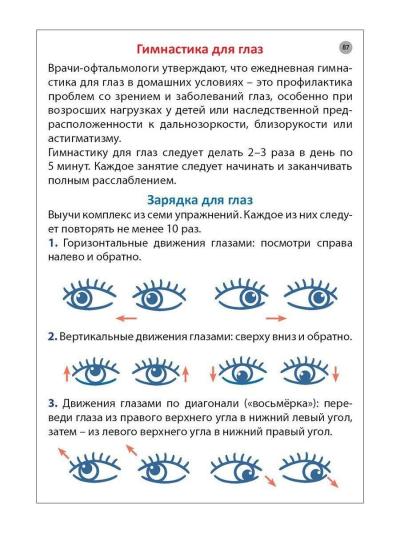 Гимнастика для глаз

87

Врачи-офтальмологи утверждают, что ежедневная гимнастика для глаз в домашних условиях – это профилактика проблем со зрением и заболеваний глаз, особенно при возросших нагрузках у детей или наследственной предрасположенности к дальнозоркости, близорукости или астигматизму.
Гимнастику для глаз следует делать 2–3 раза в день по 5 минут. Каждое занятие следует начинать и заканчивать полным расслаблением.

Зарядка для глаз

Выучи комплекс из семи упражнений. Каждое из них следует повторять не менее 10 раз.
1. Горизонтальные движения глазами: посмотри справа налево и обратно.

2. Вертикальные движения глазами: сверху вниз и обратно.

3. Движения глазами по диагонали («восьмёрка»): переведи глаза из правого верхнего угла в нижний левый угол, затем – из левого верхнего угла в нижний правый угол.